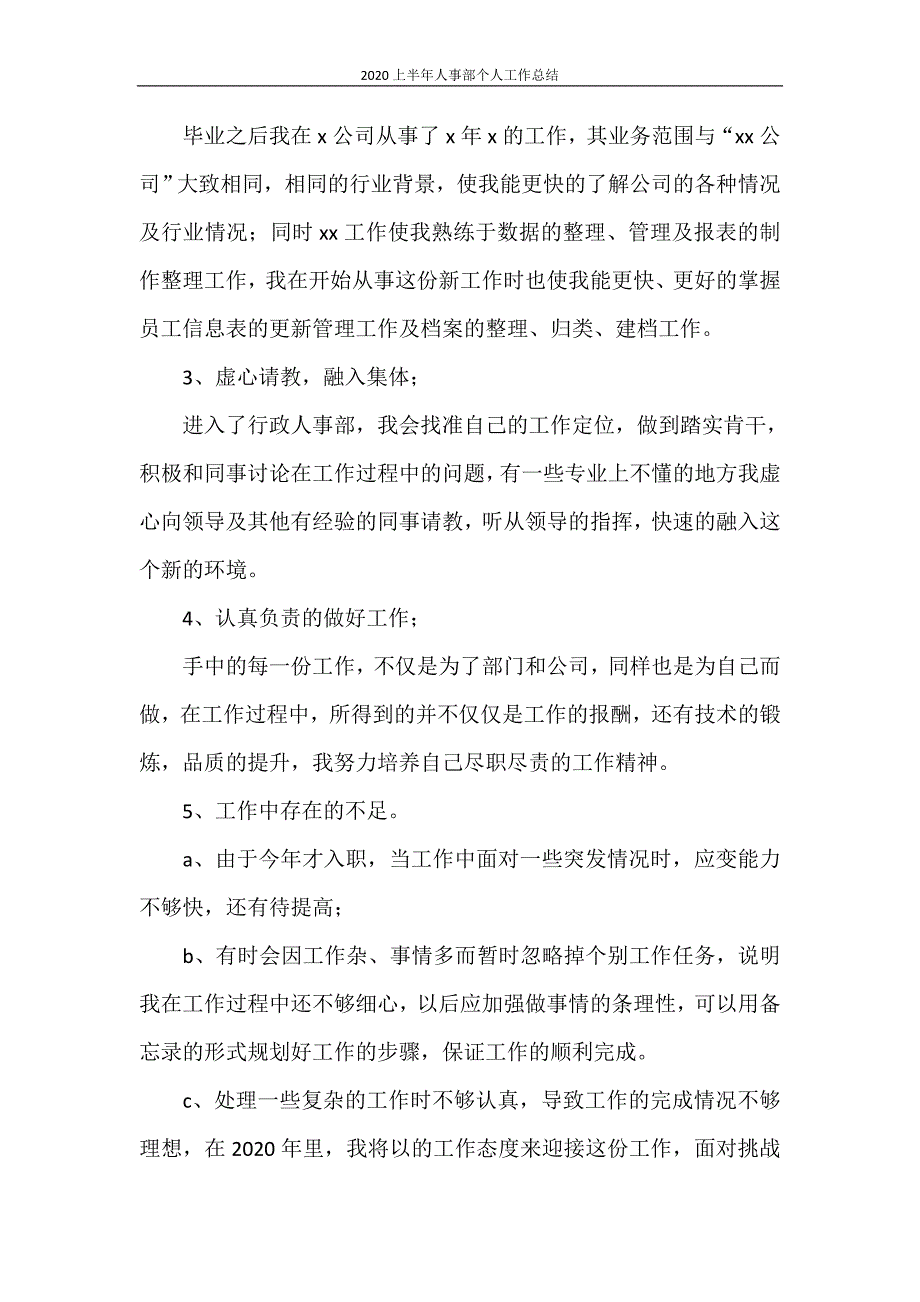 2020上半年人事部个人工作总结

毕业之后我在x公司从事了x年x的工作，其业务范围与“xx公司”大致相同，相同的行业背景，使我能更快的了解公司的各种情况及行业情况；同时xx工作使我熟练于数据的整理、管理及报表的制作整理工作，我在开始从事这份新工作时也使我能更快、更好的掌握员工信息表的更新管理工作及档案的整理、归类、建档工作。

3、虚心请教，融入集体；

进入了行政人事部，我会找准自己的工作定位，做到踏实肯干，积极和同事讨论在工作过程中的问题，有一些专业上不懂的地方我虚心向领导及其他有经验的同事请教，听从领导的指挥，快速的融入这个新的环境。

4、认真负责的做好工作；

手中的每一份工作，不仅是为了部门和公司，同样也是为自己而做，在工作过程中，所得到的并不仅仅是工作的报酬，还有技术的锻炼，品质的提升，我努力培养自己尽职尽责的工作精神。

5、工作中存在的不足。

a、由于今年才入职，当工作中面对一些突发情况时，应变能力不够快，还有待提高；

b、有时会因工作杂、事情多而暂时忽略掉个别工作任务，说明我在工作过程中还不够细心，以后应加强做事情的条理性，可以用备忘录的形式规划好工作的步骤，保证工作的顺利完成。

c、处理一些复杂的工作时不够认真，导致工作的完成情况不够理想，在2020年里，我将以的工作态度来迎接这份工作，面对挑战